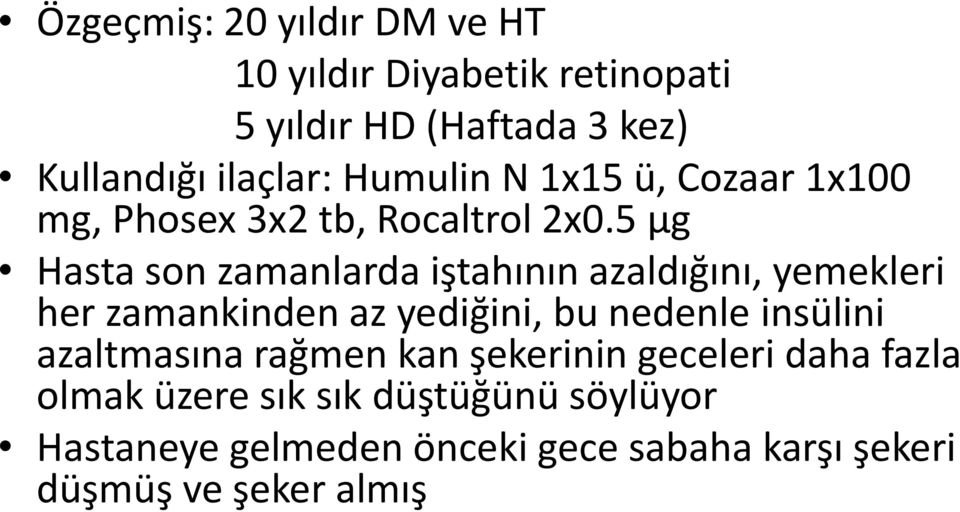 • Özgeçmiş: 20 yıldır DM ve HT
10 yıldır Diyabetik retinopati
5 yıldır HD (Haftada 3 kez)
• Kullandığı ilaçlar: Humulin N 1x15 ü, Cozaar 1x100 mg, Phosex 3x2 tb, Rocaltrol 2x0.5 µg
• Hasta son zamanlarda iştahının azaldığını, yemekleri her zamankinden az yediğini, bu nedenle insülini azaltmasına rağmen kan şekerinin geceleri daha fazla olmak üzere sık sık düştüğünü söylüyor
• Hastaneye gelmeden önceki gece sabaha karşı şekeri düşmüş ve şeker almış